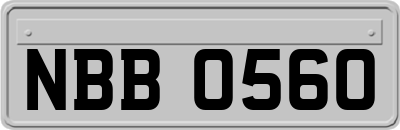 NBB 0560